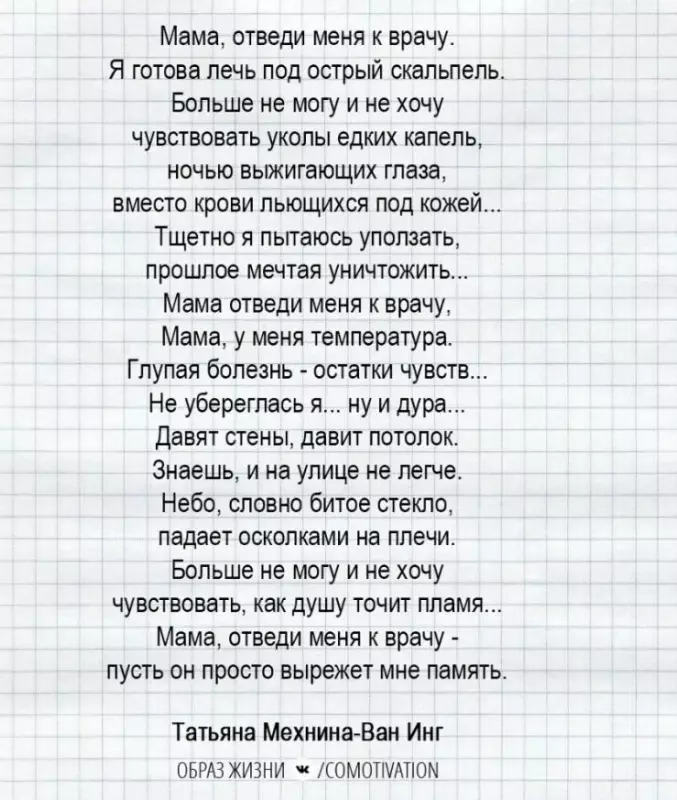 Мама, отведи меня к врачу.
Я готова лечь под острый скальпель.
Больше не могу и не хочу
чувствовать уколы едких капель,
ночью выжигающих глаза,
вместо крови льющихся под кожей...
Тщетно я пытаюсь уползать,
прошлое мечтая уничтожить...
Мама отведи меня к врачу,
Мама, у меня температура.
Глупая болезнь - остатки чувств...
Не убереглась я... ну и дура...
Давят стены, давит потолок.
Знаешь, и на улице не легче.
Небо, словно битое стекло,
падает осколками на плечи.
Больше не могу и не хочу
чувствовать, как душу точит пламя...
Мама, отведи меня к врачу -
пусть он просто вырежет мне память.

Татьяна Мехнина-Ван Инг

ОБРАЗ ЖИЗНИ /COMOTIVATION